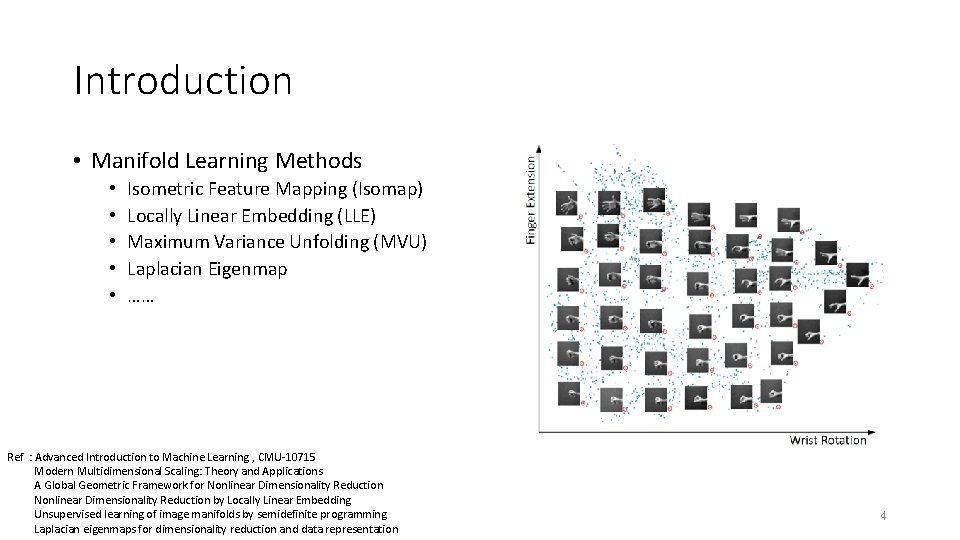 Introduction

• Manifold Learning Methods
  • Isometric Feature Mapping (Isomap)
  • Locally Linear Embedding (LLE)
  • Maximum Variance Unfolding (MVU)
  • Laplacian Eigenmap
  • ……

Finger Extension

Wrist Rotation

Ref : Advanced Introduction to Machine Learning , CMU-10715
Modern Multidimensional Scaling: Theory and Applications
A Global Geometric Framework for Nonlinear Dimensionality Reduction
Nonlinear Dimensionality Reduction by Locally Linear Embedding
Unsupervised learning of image manifolds by semidefinite programming
Laplacian eigenmaps for dimensionality reduction and data representation

4